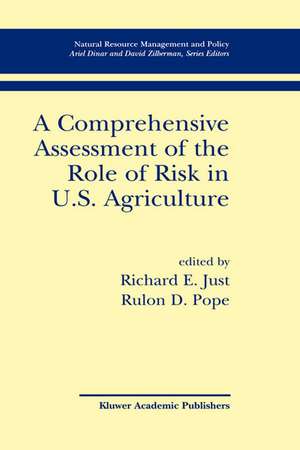 Natural Resource Management and Policy
Ariel Dinar and David Zilberman, Series Editors

A Comprehensive Assessment of the Role of Risk in U.S. Agriculture

edited by
Richard E. Just
Rulon D. Pope

Kluwer Academic Publishers